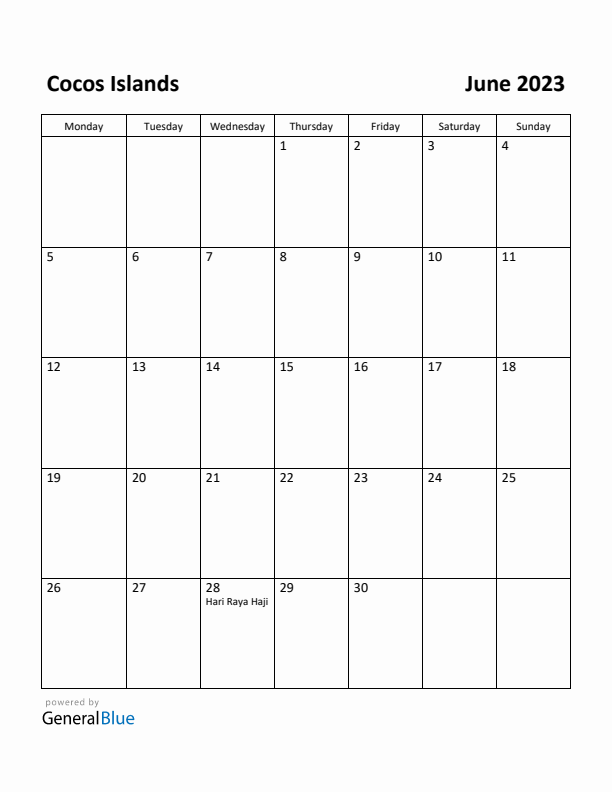 Cocos Islands

June 2023

| Monday | Tuesday | Wednesday | Thursday | Friday | Saturday | Sunday |
|---|---|---|---|---|---|---|
| | | | 1 | 2 | 3 | 4 |
| 5 | 6 | 7 | 8 | 9 | 10 | 11 |
| 12 | 13 | 14 | 15 | 16 | 17 | 18 |
| 19 | 20 | 21 | 22 | 23 | 24 | 25 |
| 26 | 27 | 28 Hari Raya Haji | 29 | 30 | | |

powered by
GeneralBlue